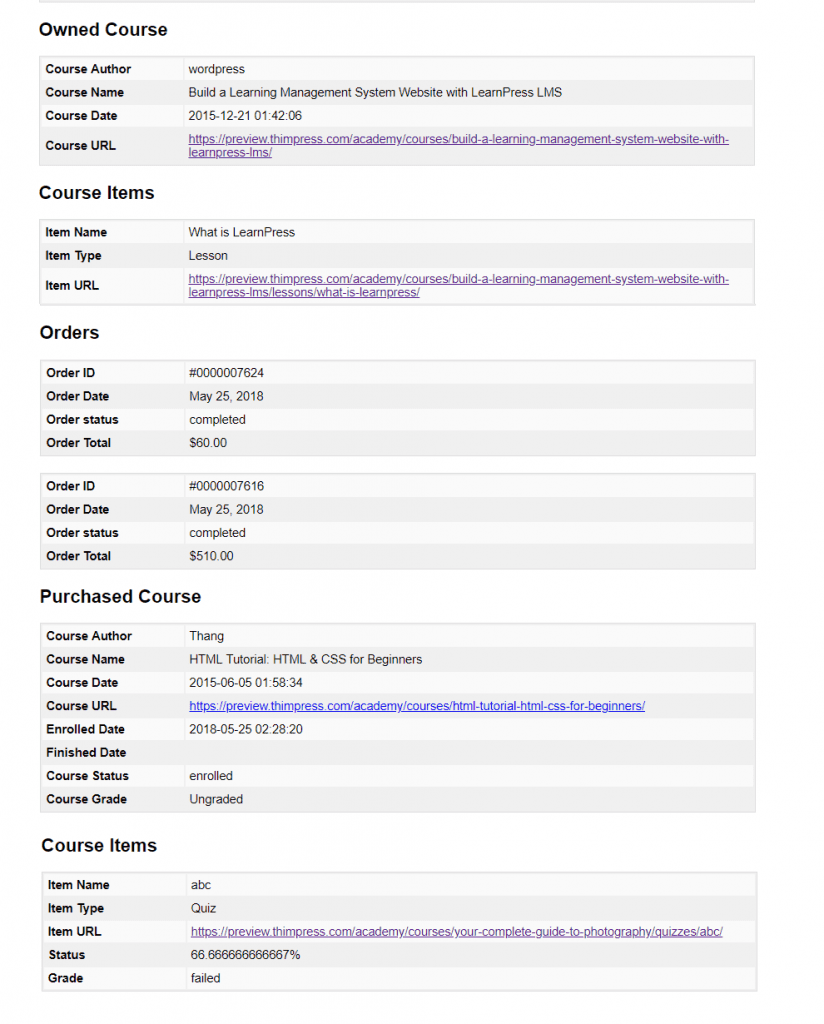 Owned Course

| Course Author | wordpress |
|---|---|
| Course Name | Build a Learning Management System Website with LearnPress LMS |
| Course Date | 2015-12-21 01:42:06 |
| Course URL | https://preview.thimpress.com/academy/courses/build-a-learning-management-system-website-with-learnpress-lms/ |

Course Items

| Item Name | What is LearnPress |
|---|---|
| Item Type | Lesson |
| Item URL | https://preview.thimpress.com/academy/courses/build-a-learning-management-system-website-with-learnpress-lms/lessons/what-is-learnpress/ |

Orders

| Order ID | #0000007624 |
|---|---|
| Order Date | May 25, 2018 |
| Order status | completed |
| Order Total | $60.00 |

| Order ID | #0000007616 |
|---|---|
| Order Date | May 25, 2018 |
| Order status | completed |
| Order Total | $510.00 |

Purchased Course

| Course Author | Thang |
|---|---|
| Course Name | HTML Tutorial: HTML & CSS for Beginners |
| Course Date | 2015-06-05 01:58:34 |
| Course URL | https://preview.thimpress.com/academy/courses/html-tutorial-html-css-for-beginners/ |
| Enrolled Date | 2018-05-25 02:28:20 |
| Finished Date | |
| Course Status | enrolled |
| Course Grade | Ungraded |

Course Items

| Item Name | abc |
|---|---|
| Item Type | Quiz |
| Item URL | https://preview.thimpress.com/academy/courses/your-complete-guide-to-photography/quizzes/abc/ |
| Status | 66.666666666667% |
| Grade | failed |